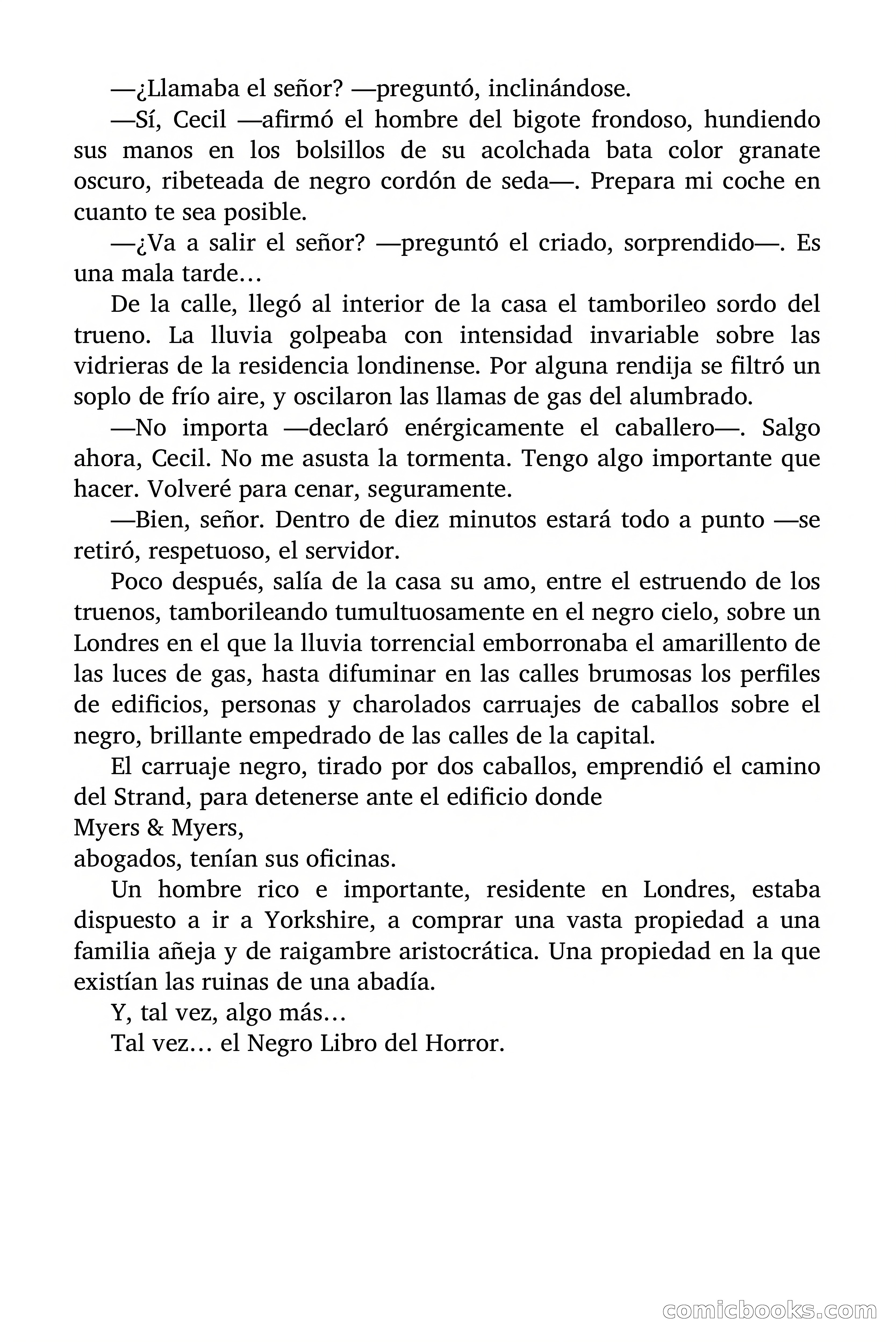 —¿Llamaba el señor? —preguntó, inclinándose.

—Sí, Cecil —afirmó el hombre del bigote frondoso, hundiendo sus manos en los bolsillos de su acolchada bata color granate oscuro, ribeteada de negro cordón de seda—. Prepara mi coche en cuanto te sea posible.

—¿Va a salir el señor? —preguntó el criado, sorprendido—. Es una mala tarde…

De la calle, llegó al interior de la casa el tamborileo sordo del trueno. La lluvia golpeaba con intensidad invariable sobre las vidrieras de la residencia londinense. Por alguna rendija se filtró un soplo de frío aire, y oscilaron las llamas de gas del alumbrado.

—No importa —declaró enérgicamente el caballero—. Salgo ahora, Cecil. No me asusta la tormenta. Tengo algo importante que hacer. Volveré para cenar, seguramente.

—Bien, señor. Dentro de diez minutos estará todo a punto —se retiró, respetuoso, el servidor.

Poco después, salía de la casa su amo, entre el estruendo de los truenos, tamborileando tumultuosamente en el negro cielo, sobre un Londres en el que la lluvia torrencial emborronaba el amarillento de las luces de gas, hasta difuminar en las calles brumosas los perfiles de edificios, personas y charolados carruajes de caballos sobre el negro, brillante empedrado de las calles de la capital.

El carruaje negro, tirado por dos caballos, emprendió el camino del Strand, para detenerse ante el edificio donde
Myers & Myers,
abogados, tenían sus oficinas.

Un hombre rico e importante, residente en Londres, estaba dispuesto a ir a Yorkshire, a comprar una vasta propiedad a una familia añeja y de raigambre aristocrática. Una propiedad en la que existían las ruinas de una abadía.

Y, tal vez, algo más…

Tal vez… el Negro Libro del Horror.

comicbooks.com